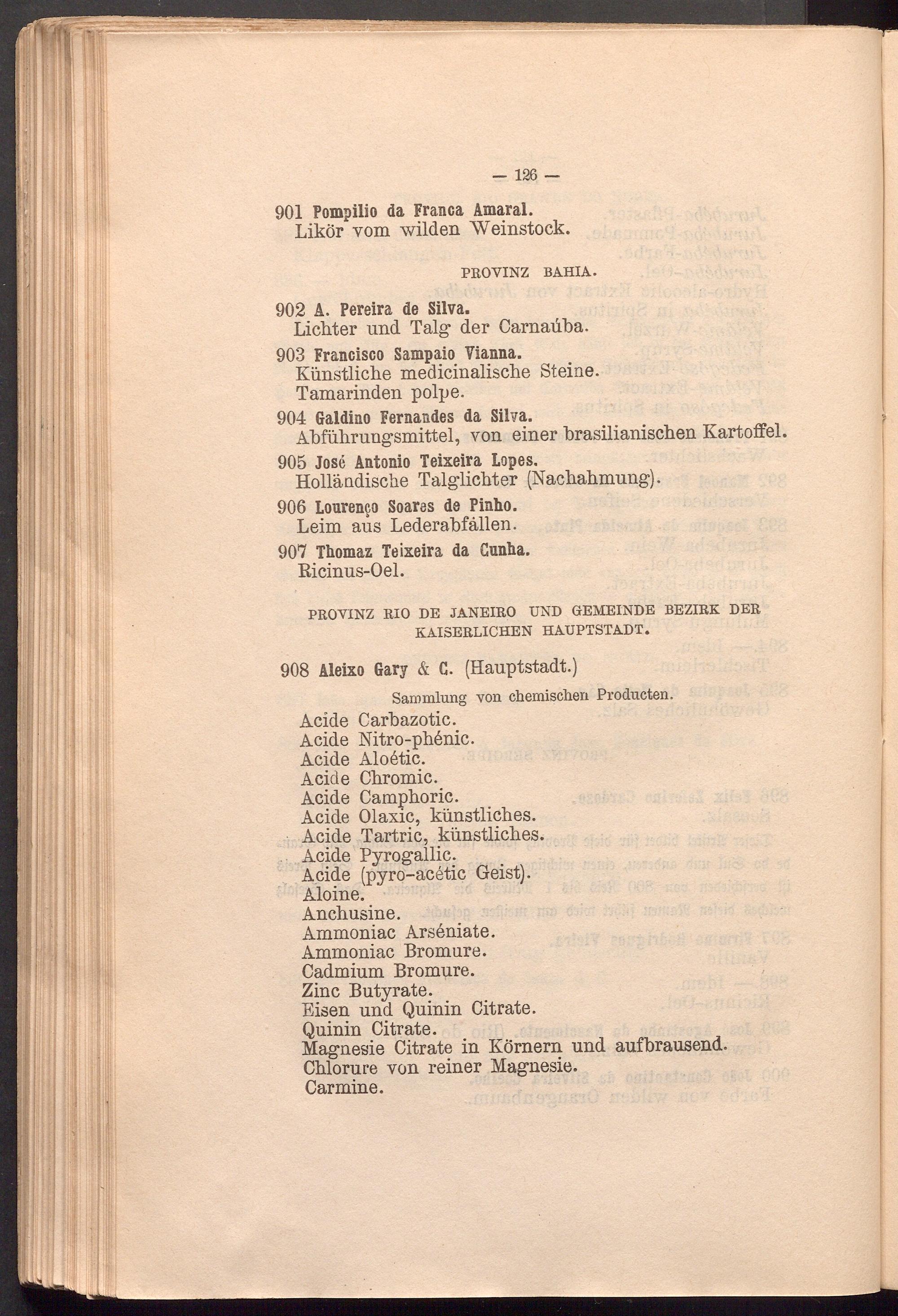 — 126 —

901 Pompilio da Franca Amaral.
Likör vom wilden Weinstock.

PROVINZ BAHIA.

902 A. Pereira de Silva.
Lichter und Talg der Carnaúba.

903 Francisco Sampaio Vianna.
Künstliche medicinalische Steine.
Tamarinden polpe.

904 Galdino Fernandes da Silva.
Abführungsmittel, von einer brasilianischen Kartoffel.

905 José Antonio Teixeira Lopes.
Holländische Talglichter (Nachahmung).

906 Lourenço Soares de Pinho.
Leim aus Lederabfällen.

907 Thomaz Teixeira da Cunha.
Ricinus-Oel.

PROVINZ RIO DE JANEIRO UND GEMEINDE BEZIRK DER KAISERLICHEN HAUPTSTADT.

908 Aleixo Gary & C. (Hauptstadt.)

Sammlung von chemischen Producten.

Acide Carbazotic.
Acide Nitro-phénic.
Acide Aloétic.
Acide Chromic.
Acide Camphoric.
Acide Olaxic, künstliches.
Acide Tartric, künstliches.
Acide Pyrogallic.
Acide (pyro-acétic Geist).
Aloine.
Anchusine.
Ammoniac Arséniate.
Ammoniac Bromure.
Cadmium Bromure.
Zinc Butyrate.
Eisen und Quinin Citrate.
Quinin Citrate.
Magnesie Citrate in Körnern und aufbrausend.
Chlorure von reiner Magnesie.
Carmine.